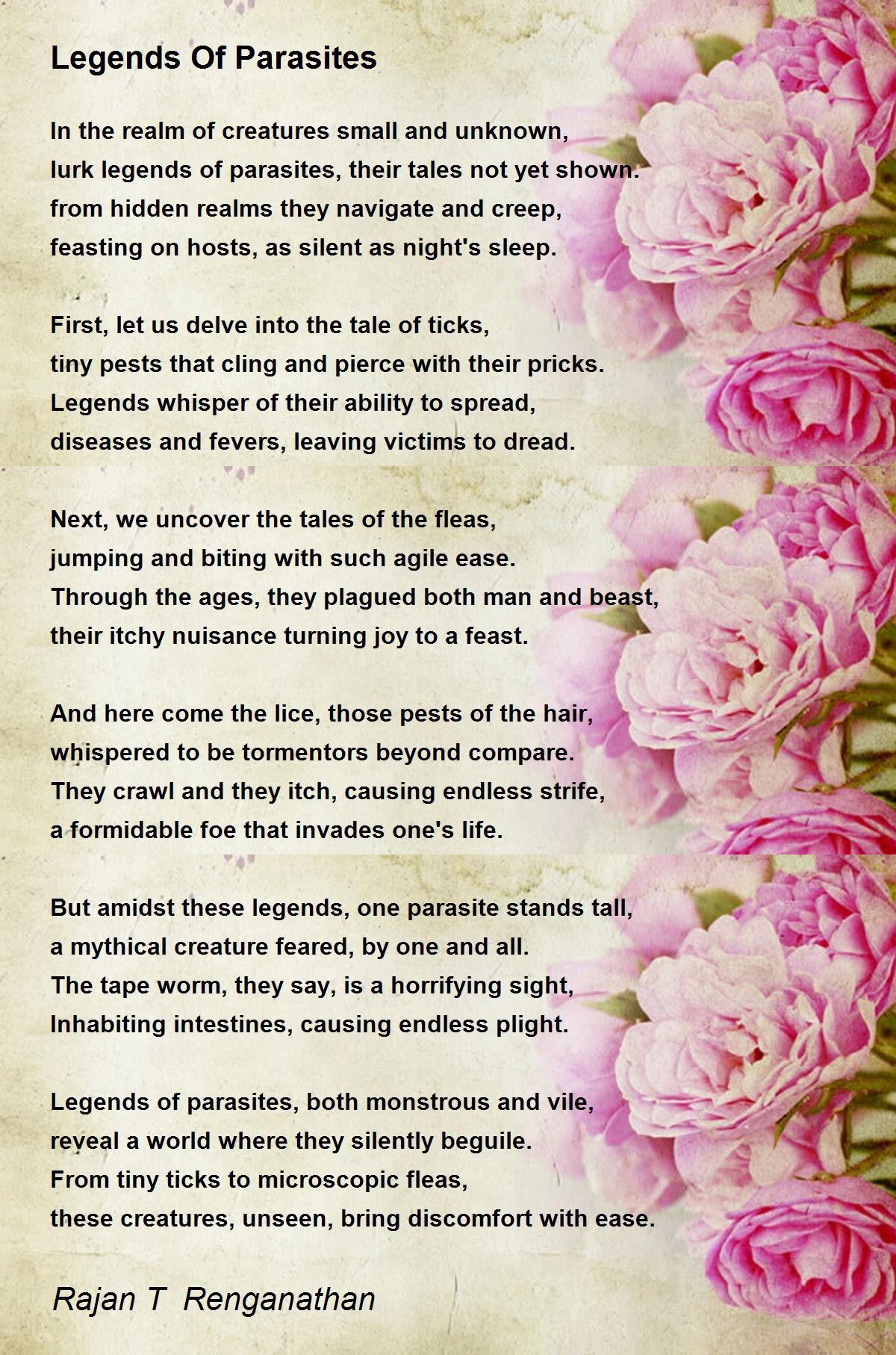 Legends Of Parasites

In the realm of creatures small and unknown,
lurk legends of parasites, their tales not yet shown.
from hidden realms they navigate and creep,
feasting on hosts, as silent as night's sleep.

First, let us delve into the tale of ticks,
tiny pests that cling and pierce with their pricks.
Legends whisper of their ability to spread,
diseases and fevers, leaving victims to dread.

Next, we uncover the tales of the fleas,
jumping and biting with such agile ease.
Through the ages, they plagued both man and beast,
their itchy nuisance turning joy to a feast.

And here come the lice, those pests of the hair,
whispered to be tormentors beyond compare.
They crawl and they itch, causing endless strife,
a formidable foe that invades one's life.

But amidst these legends, one parasite stands tall,
a mythical creature feared, by one and all.
The tape worm, they say, is a horrifying sight,
Inhabiting intestines, causing endless plight.

Legends of parasites, both monstrous and vile,
reveal a world where they silently beguile.
From tiny ticks to microscopic fleas,
these creatures, unseen, bring discomfort with ease.

Rajan T Renganathan